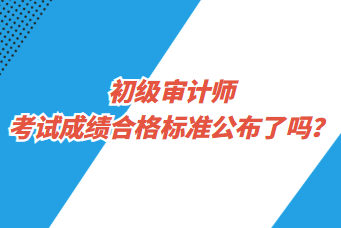 初级审计师
考试成绩合格标准公布了吗？